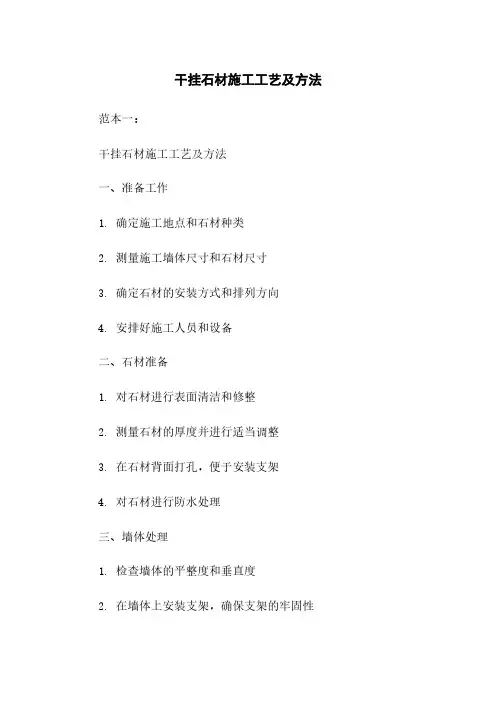 干挂石材施工工艺及方法

范本一：

干挂石材施工工艺及方法

一、准备工作

1. 确定施工地点和石材种类

2. 测量施工墙体尺寸和石材尺寸

3. 确定石材的安装方式和排列方向

4. 安排好施工人员和设备

二、石材准备

1. 对石材进行表面清洁和修整

2. 测量石材的厚度并进行适当调整

3. 在石材背面打孔，便于安装支架

4. 对石材进行防水处理

三、墙体处理

1. 检查墙体的平整度和垂直度

2. 在墙体上安装支架，确保支架的牢固性